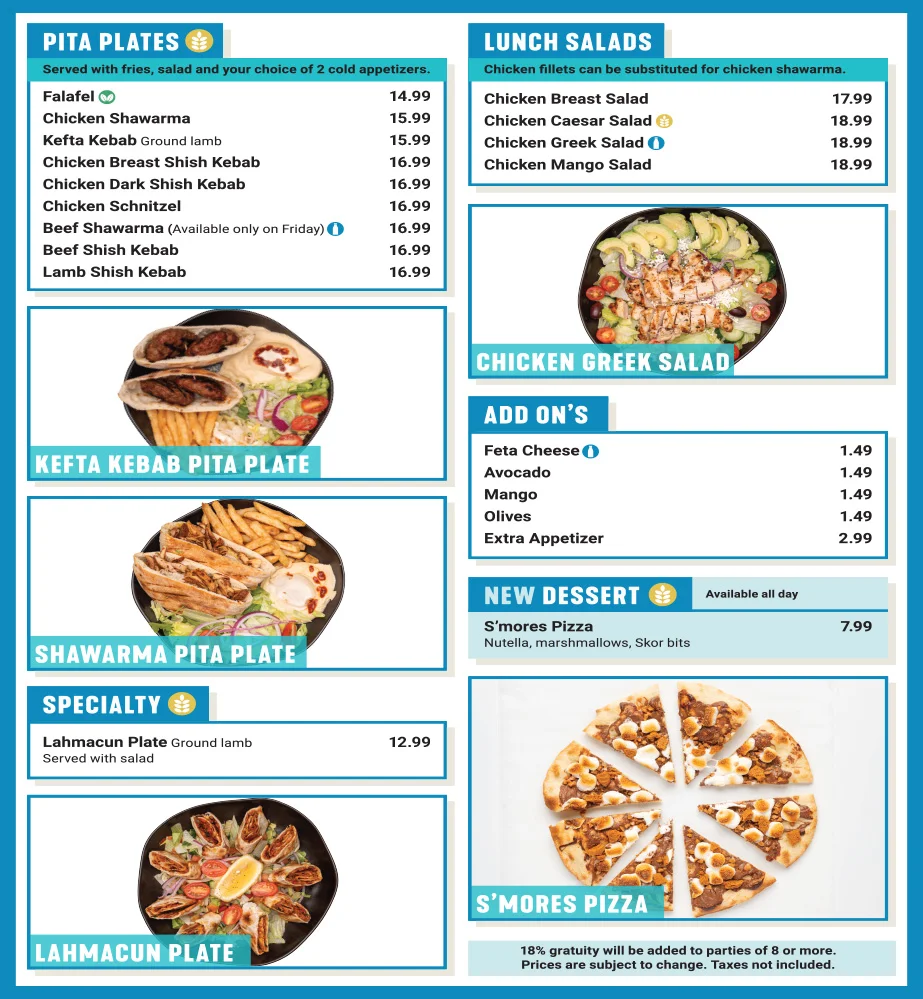 PITA PLATES

Served with fries, salad and your choice of 2 cold appetizers.

| | |
|---|---|
| Falafel | 14.99 |
| Chicken Shawarma | 15.99 |
| Kefta Kebab Ground lamb | 15.99 |
| Chicken Breast Shish Kebab | 16.99 |
| Chicken Dark Shish Kebab | 16.99 |
| Chicken Schnitzel | 16.99 |
| Beef Shawarma (Available only on Friday) | 16.99 |
| Beef Shish Kebab | 16.99 |
| Lamb Shish Kebab | 16.99 |

KEFTA KEBAB PITA PLATE

SHAWARMA PITA PLATE

SPECIALTY

| | |
|---|---|
| Lahmacun Plate Ground lamb Served with salad | 12.99 |

LAHMACUN PLATE

LUNCH SALADS

Chicken fillets can be substituted for chicken shawarma.

| | |
|---|---|
| Chicken Breast Salad | 17.99 |
| Chicken Caesar Salad | 18.99 |
| Chicken Greek Salad | 18.99 |
| Chicken Mango Salad | 18.99 |

CHICKEN GREEK SALAD

ADD ON'S

| | |
|---|---|
| Feta Cheese | 1.49 |
| Avocado | 1.49 |
| Mango | 1.49 |
| Olives | 1.49 |
| Extra Appetizer | 2.99 |

NEW DESSERT

Available all day

| | |
|---|---|
| S'mores Pizza Nutella, marshmallows, Skor bits | 7.99 |

S'MORES PIZZA

18% gratuity will be added to parties of 8 or more.
Prices are subject to change. Taxes not included.